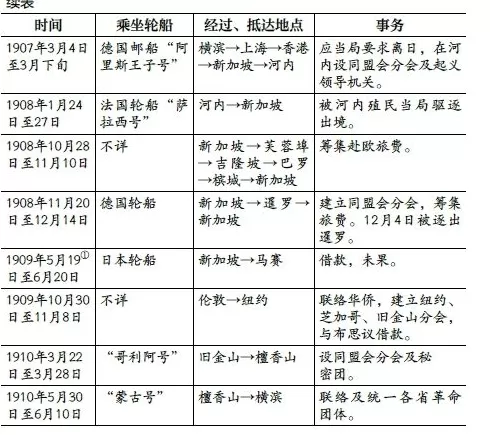 续表

| 时间 | 乘坐轮船 | 经过、抵达地点 | 事务 |
|---|---|---|---|
| 1907年3月4日至3月下旬 | 德国邮船“阿里斯王子号” | 横滨→上海→香港→新加坡→河内 | 应当局要求离日，在河内设同盟会分会及起义领导机关。 |
| 1908年1月24日至27日 | 法国轮船“萨拉西号” | 河内→新加坡 | 被河内殖民当局驱逐出境。 |
| 1908年10月28日至11月10日 | 不详 | 新加坡→芙蓉埠→吉隆坡→巴罗→槟城→新加坡 | 筹集赴欧旅费。 |
| 1908年11月20日至12月14日 | 德国轮船 | 新加坡→暹罗→新加坡 | 建立同盟会分会，筹集旅费。12月4日被逐出暹罗。 |
| 1909年5月19$^{①}$日至6月20日 | 日本轮船 | 新加坡→马赛 | 借款，未果。 |
| 1909年10月30日至11月8日 | 不详 | 伦敦→纽约 | 联络华侨，建立纽约、芝加哥、旧金山分会，与布思议借款。 |
| 1910年3月22日至3月28日 | “哥利阿号” | 旧金山→檀香山 | 设同盟会分会及秘密团。 |
| 1910年5月30日至6月10日 | “蒙古号” | 檀香山→横滨 | 联络及统一各省革命团体。 |